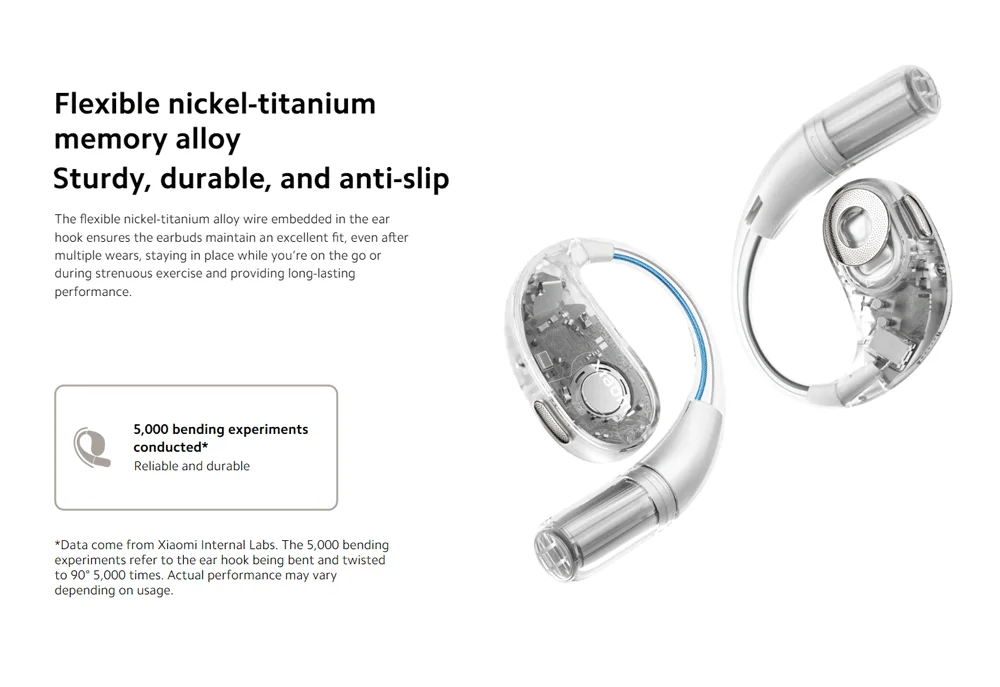 Flexible nickel-titanium memory alloy

Sturdy, durable, and anti-slip

The flexible nickel-titanium alloy wire embedded in the ear hook ensures the earbuds maintain an excellent fit, even after multiple wears, staying in place while you're on the go or during strenuous exercise and providing long-lasting performance.

5,000 bending experiments conducted*
Reliable and durable

*Data come from Xiaomi Internal Labs. The 5,000 bending experiments refer to the ear hook being bent and twisted to 90° 5,000 times. Actual performance may vary depending on usage.